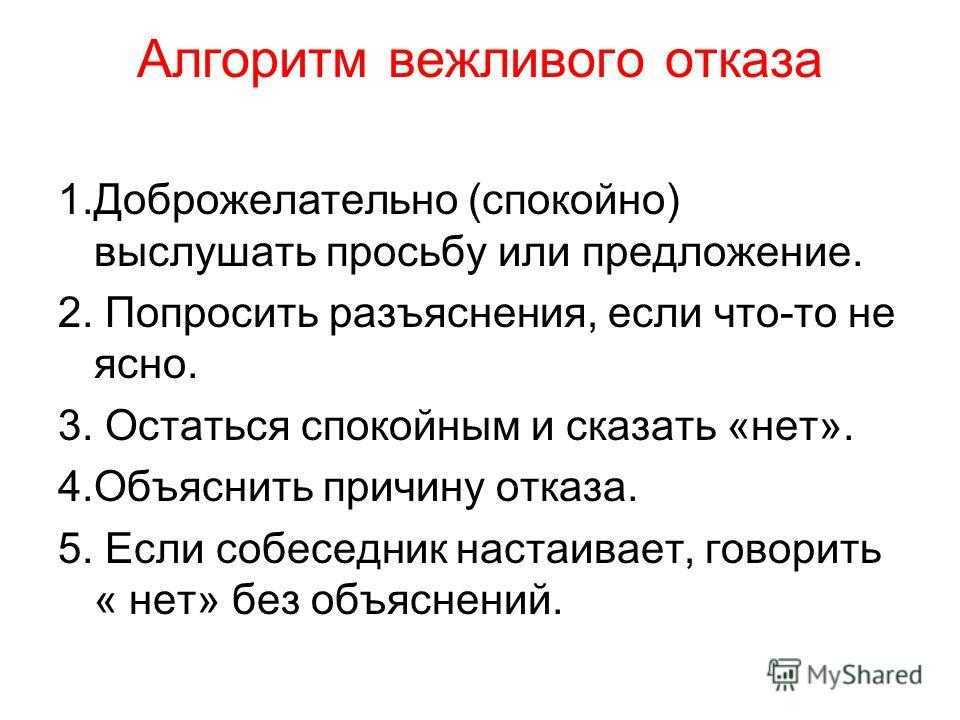 Алгоритм вежливого отказа

1.Доброжелательно (спокойно) выслушать просьбу или предложение.

2. Попросить разъяснения, если что-то не ясно.

3. Остаться спокойным и сказать «нет».

4.Объяснить причину отказа.

5. Если собеседник настаивает, говорить « нет» без объяснений.

MyShared